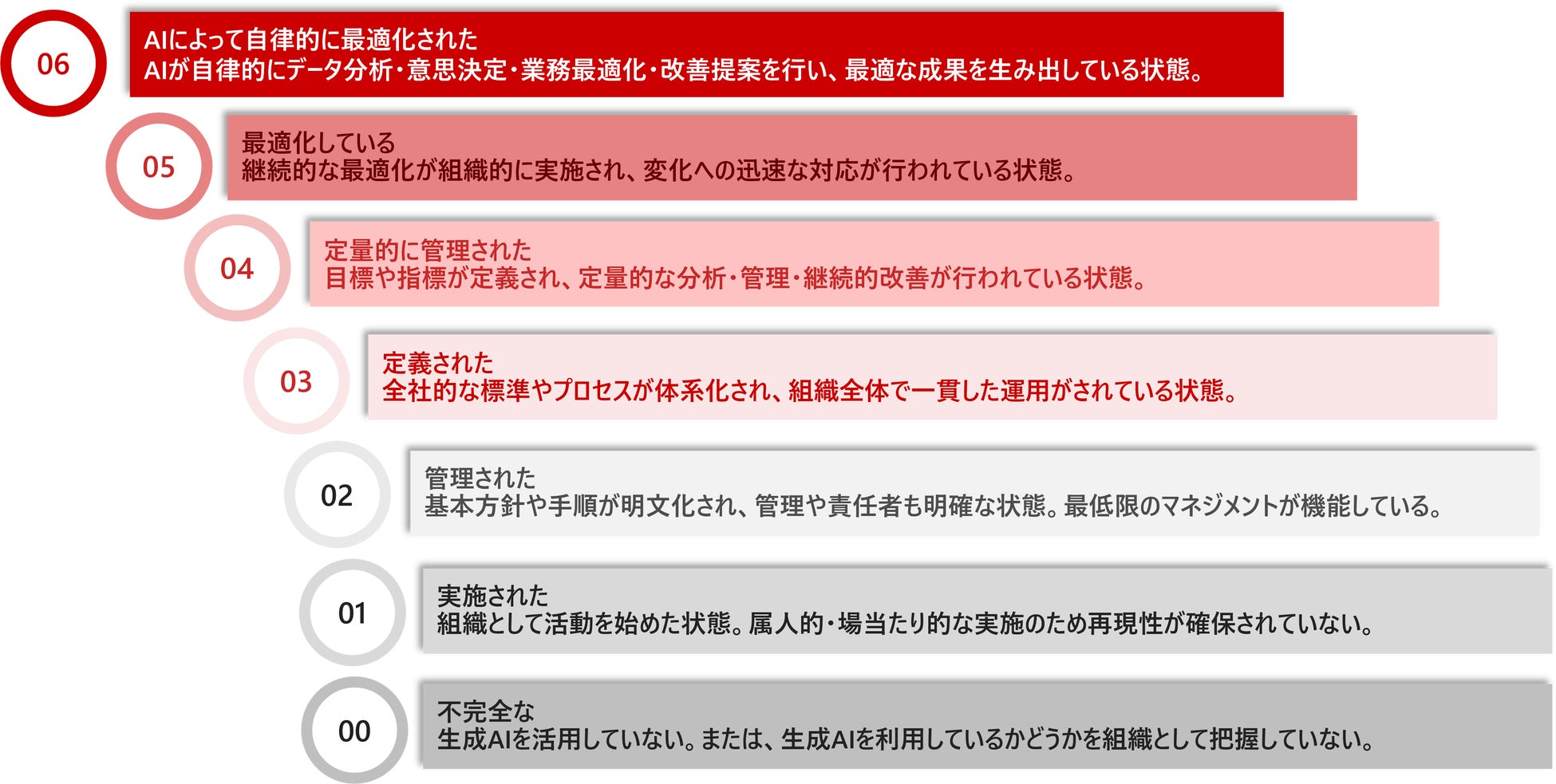 06

AIによって自律的に最適化された
AIが自律的にデータ分析・意思決定・業務最適化・改善提案を行い、最適な成果を生み出している状態。

05

最適化している
継続的な最適化が組織的に実施され、変化への迅速な対応が行われている状態。

04

定量的に管理された
目標や指標が定義され、定量的な分析・管理・継続的改善が行われている状態。

03

定義された
全社的な標準やプロセスが体系化され、組織全体で一貫した運用がされている状態。

02

管理された
基本方針や手順が明文化され、管理や責任者も明確な状態。最低限のマネジメントが機能している。

01

実施された
組織として活動を始めた状態。属人的・場当たり的な実施のため再現性が確保されていない。

00

不完全な
生成AIを活用していない。または、生成AIを利用しているかどうかを組織として把握していない。